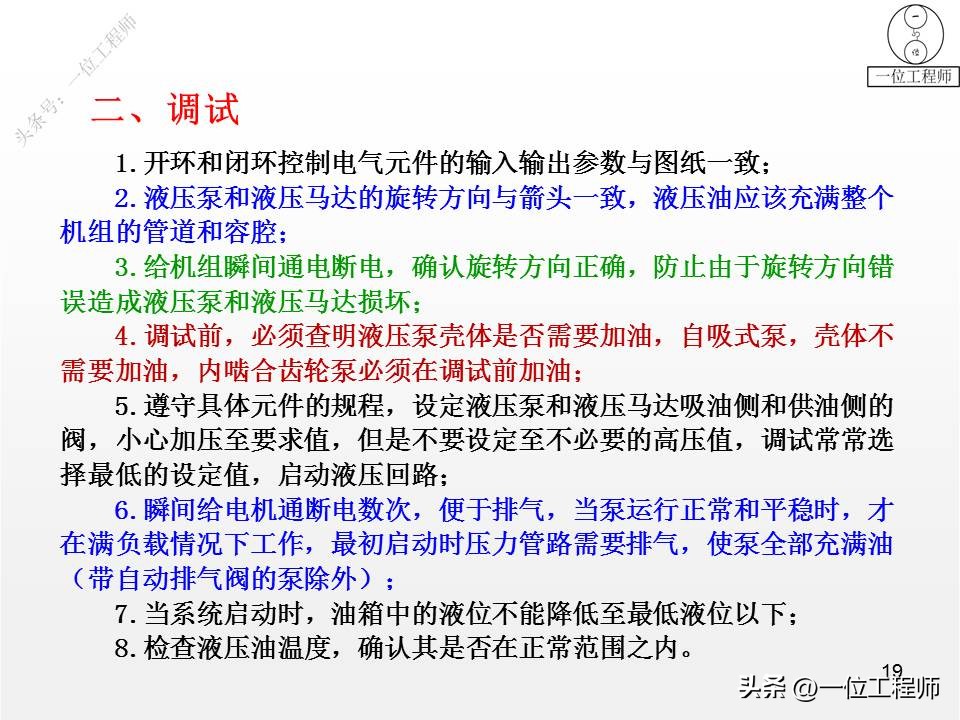 头条号：一位工程师

一位工程师

二、调试

1.开环和闭环控制电气元件的输入输出参数与图纸一致；

2.液压泵和液压马达的旋转方向与箭头一致，液压油应该充满整个机组的管道和容腔；

3.给机组瞬间通电断电，确认旋转方向正确，防止由于旋转方向错误造成液压泵和液压马达损坏；

4.调试前，必须查明液压泵壳体是否需要加油，自吸式泵，壳体不需要加油，内啮合齿轮泵必须在调试前加油；

5.遵守具体元件的规程，设定液压泵和液压马达吸油侧和供油侧的阀，小心加压至要求值，但是不要设定至不必要的高压值，调试常常选择最低的设定值，启动液压回路；

6.瞬间给电机通断电数次，便于排气，当泵运行正常和平稳时，才在满负载情况下工作，最初启动时压力管路需要排气，使泵全部充满油（带自动排气阀的泵除外）；

7.当系统启动时，油箱中的液位不能降低至最低液位以下；

8.检查液压油温度，确认其是否在正常范围之内。

19

头条 @一位工程师